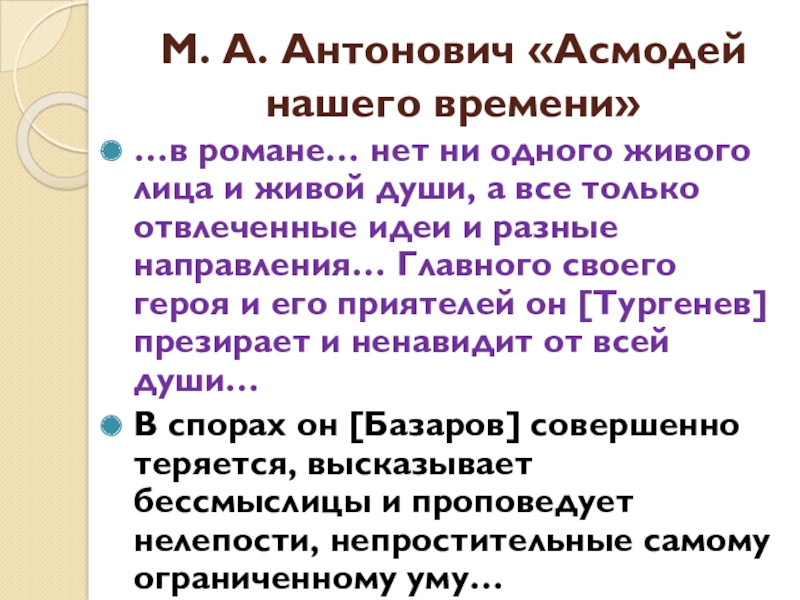 М. А. Антонович «Асмодей нашего времени»

• …в романе… нет ни одного живого лица и живой души, а все только отвлеченные идеи и разные направления… Главного своего героя и его приятелей он [Тургенев] презирает и ненавидит от всей души…
• В спорах он [Базаров] совершенно теряется, высказывает бессмыслицы и проповедует нелепости, непростительные самому ограниченному уму…